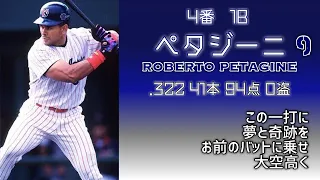 4番 1B
ペタジーニ 9
ROBERTO PETAGINE
.322 41本 94点 0盗

この一打に
夢と奇跡を
お前のバットに乗せ
大空高く